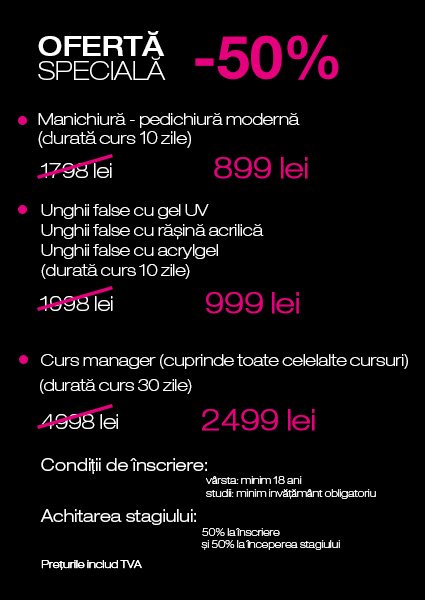 OFERTĂ SPECIALĂ -50%

Manichiură - pedichiură modernă (durată curs 10 zile)

1798 lei 899 lei

Unghii false cu gel UV
Unghii false cu rășină acrilică
Unghii false cu acrylgel
(durată curs 10 zile)

1998 lei 999 lei

Curs manager (cuprinde toate celelalte cursuri) (durată curs 30 zile)

4998 lei 2499 lei

Condiții de înscriere:
vârsta: minim 18 ani
studii: minim învățământ obligatoriu

Achitarea stagiului:
50% la înscriere
și 50% la începerea stagiului

Prețurile includ TVA